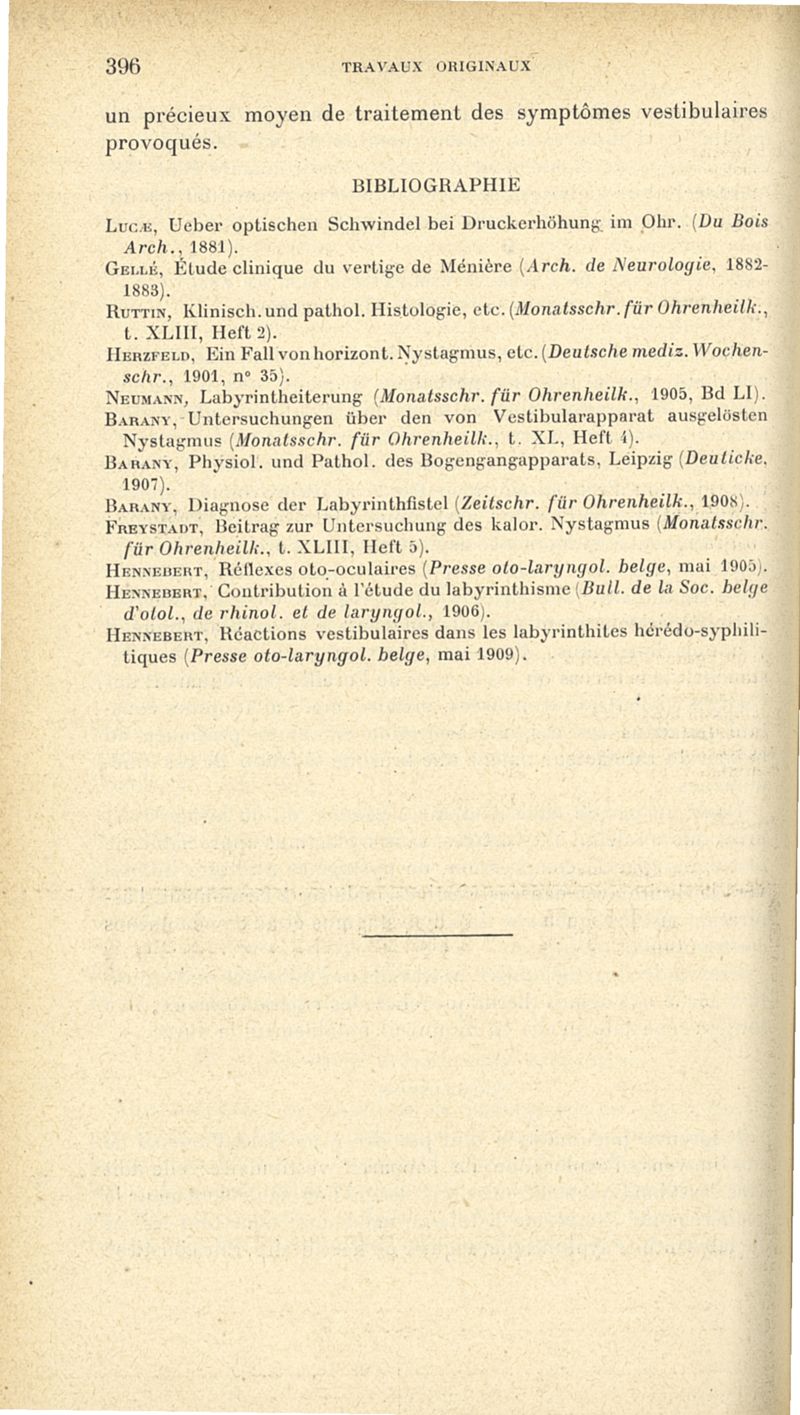 396 TRAVAUX ORIGINAUX

un précieux moyen de traitement des symptômes vestibulaires provoqués.

BIBLIOGRAPHIE

Lucæ, Ueber optischen Schwindel bei Druckerhöhung im Ohr. (Du Bois Arch., 1881).
Gellé, Étude clinique du vertige de Ménière (Arch. de Neurologie, 1882-1883).
Ruttin, Klinisch. und pathol. Histologie, etc. (Monatsschr. für Ohrenheilk., t. XLIII, Heft 2).
Herzfeld, Ein Fall von horizont. Nystagmus, etc. (Deutsche mediz. Wochenschr., 1901, n° 35).
Neumann, Labyrintheiterung (Monatsschr. für Ohrenheilk., 1905, Bd LI).
Barany, Untersuchungen über den von Vestibularapparat ausgelösten Nystagmus (Monatsschr. für Ohrenheilk., t. XL, Heft 4).
Barany, Physiol. und Pathol. des Bogengangapparats, Leipzig (Deuticke, 1907).
Barany, Diagnose der Labyrinthfistel (Zeitschr. für Ohrenheilk., 1908).
Freystadt, Beitrag zur Untersuchung des kalor. Nystagmus (Monatsschr. für Ohrenheilk., t. XLIII, Heft 5).
Hennebert, Réflexes oto-oculaires (Presse oto-laryngol. belge, mai 1905).
Hennebert, Contribution à l'étude du labyrinthisme (Bull. de la Soc. belge d'otol., de rhinol. et de laryngol., 1906).
Hennebert, Réactions vestibulaires dans les labyrinthites hérédo-syphilitiques (Presse oto-laryngol. belge, mai 1909).